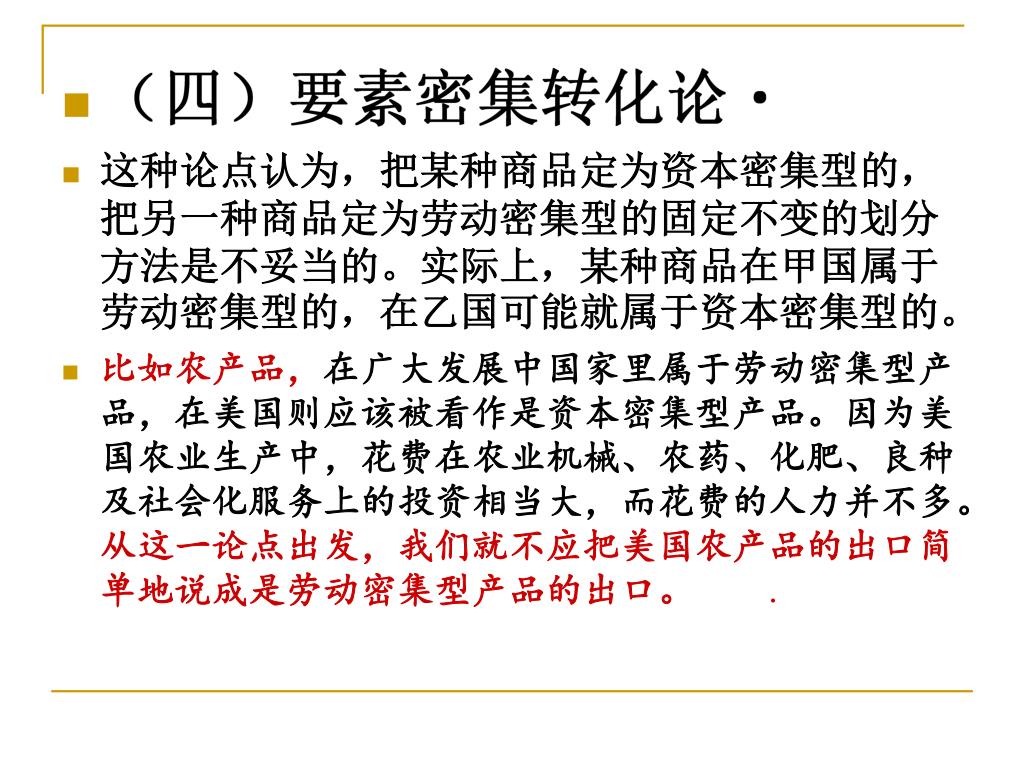 （四）要素密集转化论·

这种论点认为，把某种商品定为资本密集型的，把另一种商品定为劳动密集型的固定不变的划分方法是不妥当的。实际上，某种商品在甲国属于劳动密集型的，在乙国可能就属于资本密集型的。

比如农产品，在广大发展中国家里属于劳动密集型产品，在美国则应该被看作是资本密集型产品。因为美国农业生产中，花费在农业机械、农药、化肥、良种及社会化服务上的投资相当大，而花费的人力并不多。从这一论点出发，我们就不应把美国农产品的出口简单地说成是劳动密集型产品的出口。 .